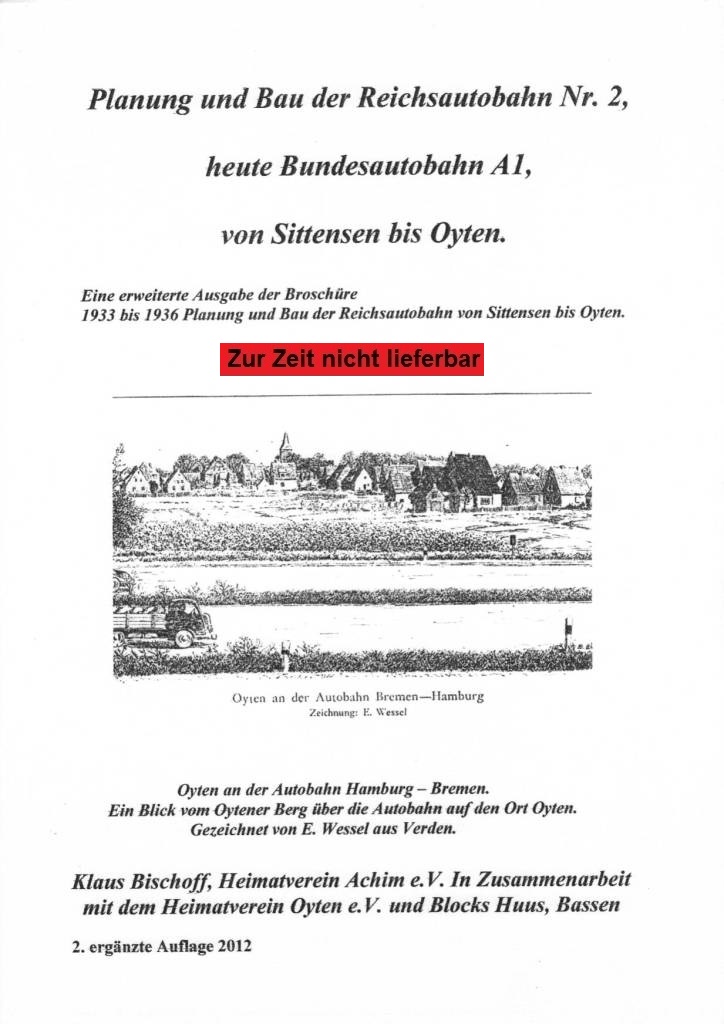 Planung und Bau der Reichsautobahn Nr. 2,

heute Bundesautobahn A1,

von Sittensen bis Oyten.

Eine erweiterte Ausgabe der Broschüre
1933 bis 1936 Planung und Bau der Reichsautobahn von Sittensen bis Oyten.

Zur Zeit nicht lieferbar

Oyten an der Autobahn Bremen—Hamburg
Zeichnung: E. Wessel

Oyten an der Autobahn Hamburg – Bremen.
Ein Blick vom Oytener Berg über die Autobahn auf den Ort Oyten.
Gezeichnet von E. Wessel aus Verden.

Klaus Bischoff, Heimatverein Achim e.V. In Zusammenarbeit mit dem Heimatverein Oyten e.V. und Blocks Huus, Bassen

2. ergänzte Auflage 2012